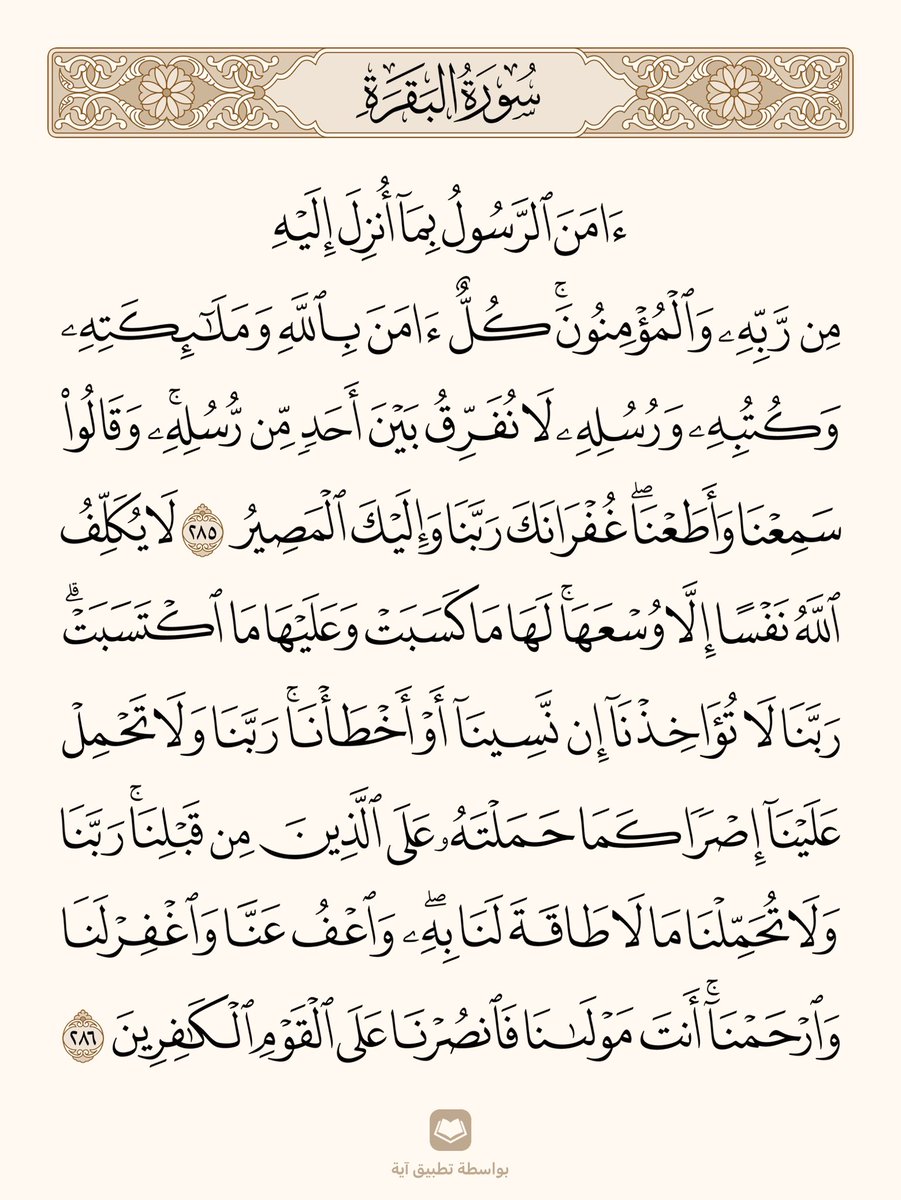 سُورَةُ البَقَرَةِ

ءَامَنَ ٱلرَّسُولُ بِمَآ أُنزِلَ إِلَيۡهِ مِن رَّبِّهِۦ وَٱلۡمُؤۡمِنُونَۚ كُلٌّ ءَامَنَ بِٱللَّهِ وَمَلَٰٓئِكَتِهِۦ وَكُتُبِهِۦ وَرُسُلِهِۦ لَا نُفَرِّقُ بَيۡنَ أَحَدٖ مِّن رُّسُلِهِۦۚ وَقَالُواْ سَمِعۡنَا وَأَطَعۡنَاۖ غُفۡرَانَكَ رَبَّنَا وَإِلَيۡكَ ٱلۡمَصِيرُ ٢٨٥ لَا يُكَلِّفُ ٱللَّهُ نَفۡسًا إِلَّا وُسۡعَهَاۚ لَهَا مَا كَسَبَتۡ وَعَلَيۡهَا مَا ٱكۡتَسَبَتۡۗ رَبَّنَا لَا تُؤَاخِذۡنَآ إِن نَّسِينَآ أَوۡ أَخۡطَأۡنَاۚ رَبَّنَا وَلَا تَحۡمِلۡ عَلَيۡنَآ إِصۡرٗا كَمَا حَمَلۡتَهُۥ عَلَى ٱلَّذِينَ مِن قَبۡلِنَاۚ رَبَّنَا وَلَا تُحَمِّلۡنَا مَا لَا طَاقَةَ لَنَا بِهِۦۖ وَٱعۡفُ عَنَّا وَٱغۡفِرۡ لَنَا وَٱرۡحَمۡنَآۚ أَنتَ مَوۡلَىٰنَا فَٱنصُرۡنَا عَلَى ٱلۡقَوۡمِ ٱلۡكَٰفِرِينَ ٢٨٦

بواسطة تطبيق آية